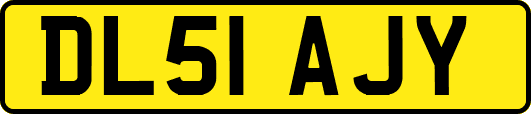 DL51 AJY